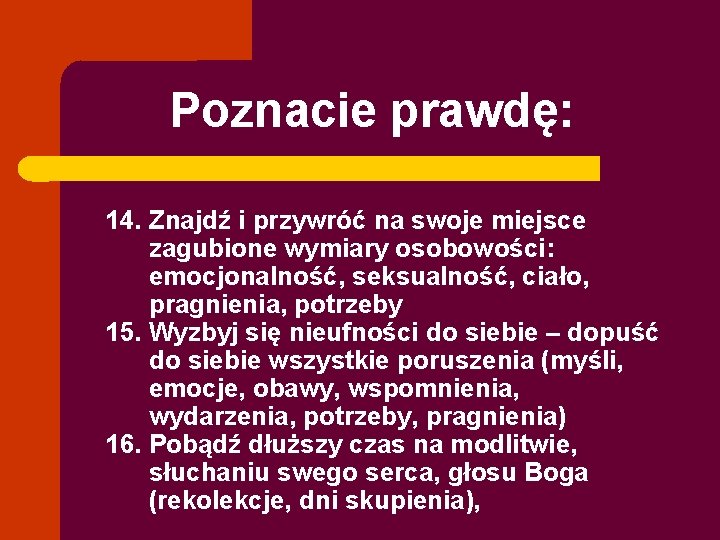 Poznacie prawdę:

14. Znajdź i przywróć na swoje miejsce zagubione wymiary osobowości: emocjonalność, seksualność, ciało, pragnienia, potrzeby
15. Wyzbyj się nieufności do siebie – dopuść do siebie wszystkie poruszenia (myśli, emocje, obawy, wspomnienia, wydarzenia, potrzeby, pragnienia)
16. Pobądź dłuższy czas na modlitwie, słuchaniu swego serca, głosu Boga (rekolekcje, dni skupienia),